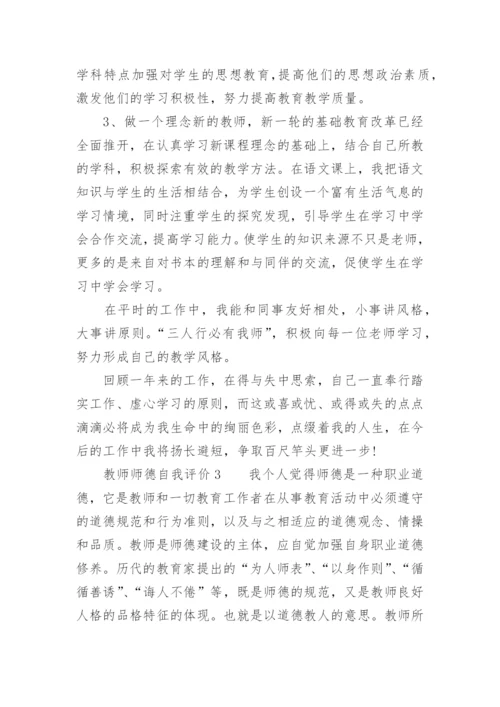 学科特点加强对学生的思想教育，提高他们的思想政治素质，激发他们的学习积极性，努力提高教育教学质量。

3、做一个理念新的教师，新一轮的基础教育改革已经全面推开，在认真学习新课程理念的基础上，结合自己所教的学科，积极探索有效的教学方法。在语文课上，我把语文知识与学生的生活相结合，为学生创设一个富有生活气息的学习情境，同时注重学生的探究发现，引导学生在学习中学会合作交流，提高学习能力。使学生的知识来源不只是老师，更多的是来自对书本的理解和与同伴的交流，促使学生在学习中学会学习。

在平时的工作中，我能和同事友好相处，小事讲风格，大事讲原则。“三人行必有我师”，积极向每一位老师学习，努力形成自己的教学风格。

回顾一年来的工作，在得与失中思索，自己一直奉行踏实工作、虚心学习的原则，而这或喜或忧、或得或失的点点滴滴必将成为我生命中的绚丽色彩，点缀着我的人生，在今后的工作中我将扬长避短，争取百尺竿头更进一步！

教师师德自我评价 3　　我个人觉得师德是一种职业道德，它是教师和一切教育工作者在从事教育活动中必须遵守的道德规范和行为准则，以及与之相适应的道德观念、情操和品质。教师是师德建设的主体，应自觉加强自身职业道德修养。历代的教育家提出的“为人师表”、“以身作则”、“循循善诱”、“诲人不倦”等，既是师德的规范，又是教师良好人格的品格特征的体现。也就是以道德教人的意思。教师所